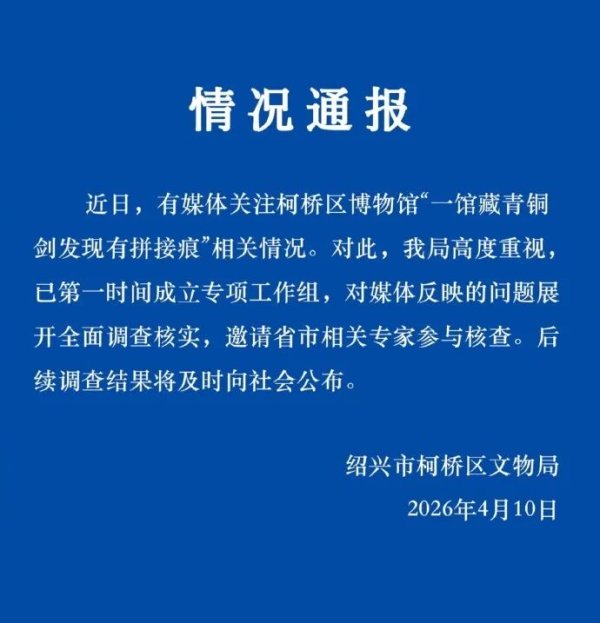 情况通报

近日，有媒体关注柯桥区博物馆“一馆藏青铜剑发现有拼接痕”相关情况。对此，我局高度重视，已第一时间成立专项工作组，对媒体反映的问题展开全面调查核实，邀请省市相关专家参与核查。后续调查结果将及时向社会公布。

绍兴市柯桥区文物局
2026年4月10日